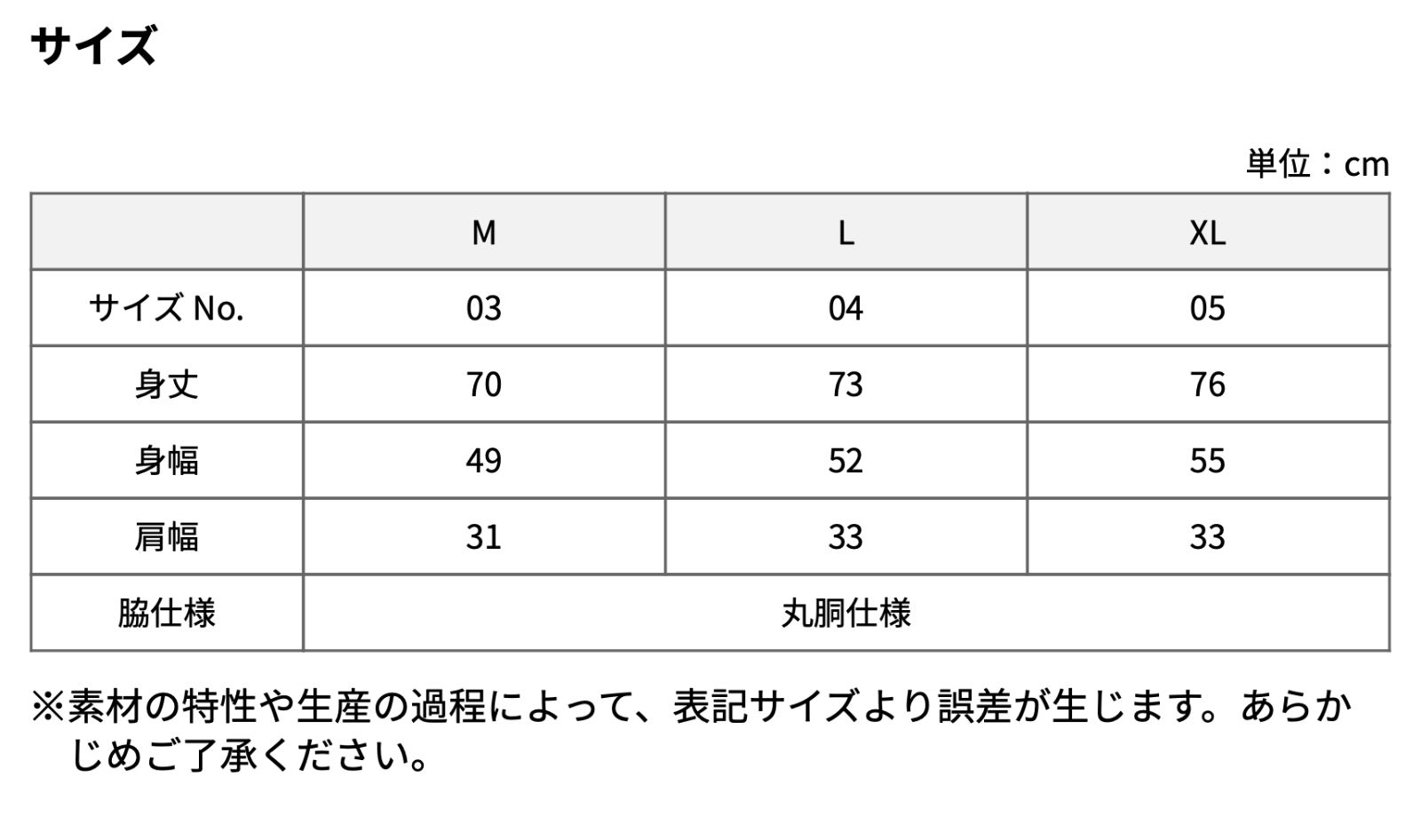 サイズ

単位：cm

| | M | L | XL |
|---|---|---|---|
| サイズ No. | 03 | 04 | 05 |
| 身丈 | 70 | 73 | 76 |
| 身幅 | 49 | 52 | 55 |
| 肩幅 | 31 | 33 | 33 |
| 脇仕様 | 丸胴仕様 | | |

※素材の特性や生産の過程によって、表記サイズより誤差が生じます。あらかじめご了承ください。